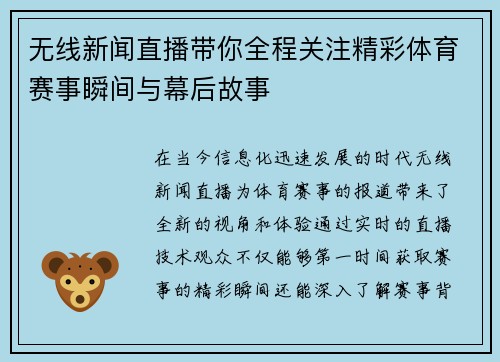 无线新闻直播带你全程关注精彩体育赛事瞬间与幕后故事

在当今信息化迅速发展的时代无线新闻直播为体育赛事的报道带来了全新的视角和体验通过实时的直播技术观众不仅能够第一时间获取赛事的精彩瞬间还能深入了解赛事背